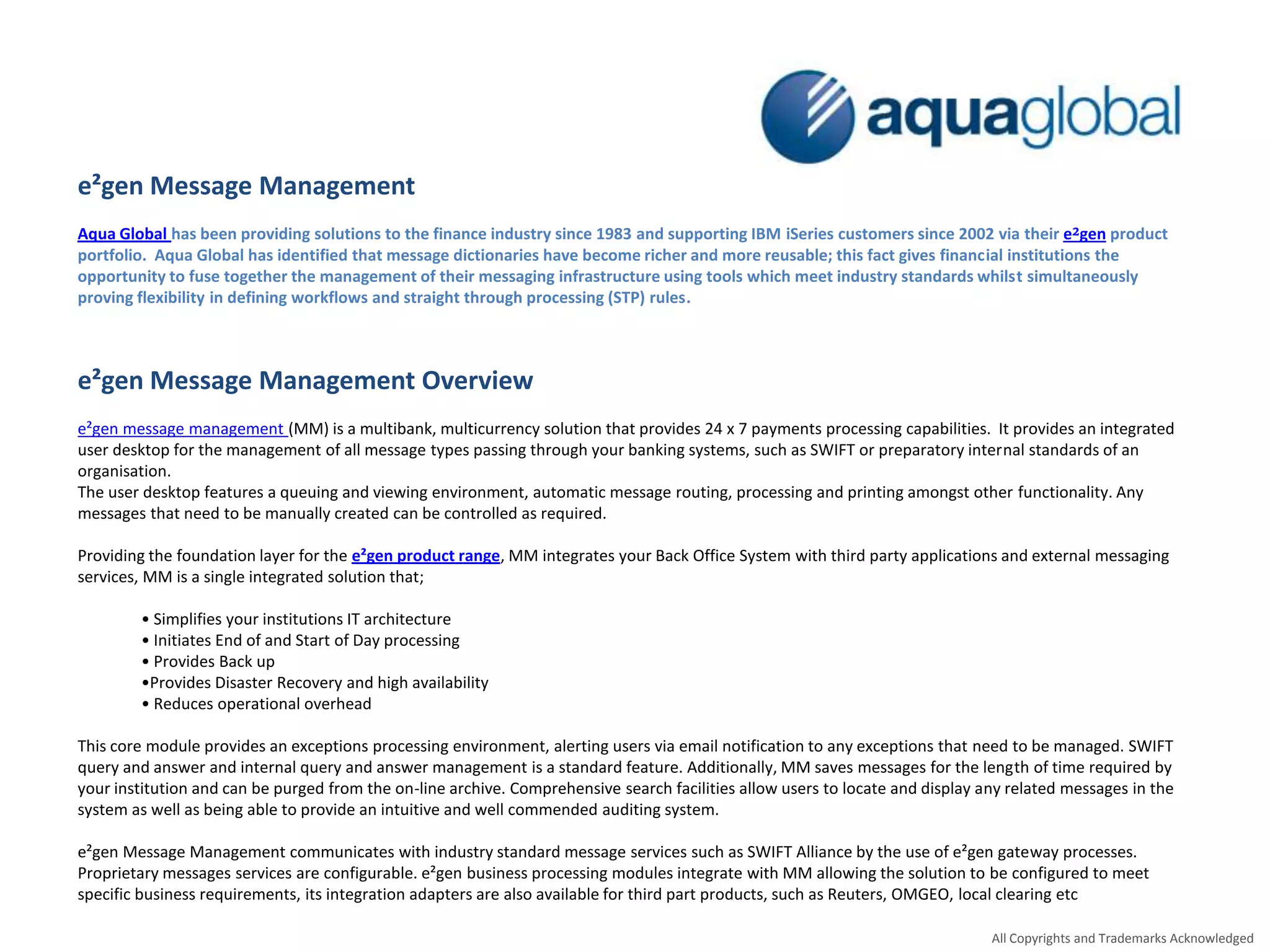 aquaglobal

e²gen Message Management

Aqua Global has been providing solutions to the finance industry since 1983 and supporting IBM iSeries customers since 2002 via their e²gen product portfolio. Aqua Global has identified that message dictionaries have become richer and more reusable; this fact gives financial institutions the opportunity to fuse together the management of their messaging infrastructure using tools which meet industry standards whilst simultaneously proving flexibility in defining workflows and straight through processing (STP) rules.

e²gen Message Management Overview

e²gen message management (MM) is a multibank, multicurrency solution that provides 24 x 7 payments processing capabilities. It provides an integrated user desktop for the management of all message types passing through your banking systems, such as SWIFT or preparatory internal standards of an organisation.
The user desktop features a queuing and viewing environment, automatic message routing, processing and printing amongst other functionality. Any messages that need to be manually created can be controlled as required.

Providing the foundation layer for the e²gen product range, MM integrates your Back Office System with third party applications and external messaging services, MM is a single integrated solution that;

• Simplifies your institutions IT architecture
• Initiates End of and Start of Day processing
• Provides Back up
•Provides Disaster Recovery and high availability
• Reduces operational overhead

This core module provides an exceptions processing environment, alerting users via email notification to any exceptions that need to be managed. SWIFT query and answer and internal query and answer management is a standard feature. Additionally, MM saves messages for the length of time required by your institution and can be purged from the on-line archive. Comprehensive search facilities allow users to locate and display any related messages in the system as well as being able to provide an intuitive and well commended auditing system.

e²gen Message Management communicates with industry standard message services such as SWIFT Alliance by the use of e²gen gateway processes. Proprietary messages services are configurable. e²gen business processing modules integrate with MM allowing the solution to be configured to meet specific business requirements, its integration adapters are also available for third part products, such as Reuters, OMGEO, local clearing etc

All Copyrights and Trademarks Acknowledged